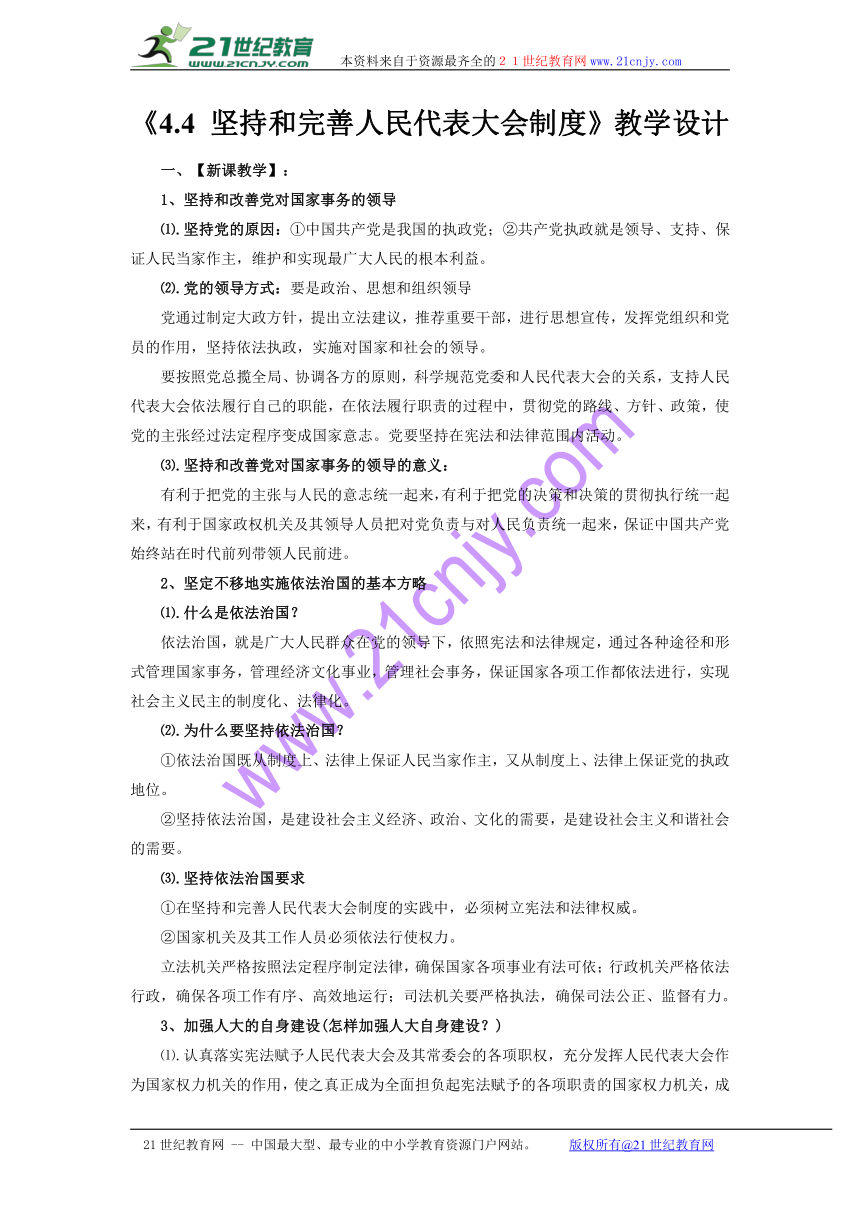 21世纪教育
www.21cnjy.com
本资料来自于资源最齐全的２１世纪教育网www.21cnjy.com

《4.4 坚持和完善人民代表大会制度》教学设计

一、【新课教学】：

1、坚持和改善党对国家事务的领导

⑴.坚持党的原因：①中国共产党是我国的执政党；②共产党执政就是领导、支持、保证人民当家作主，维护和实现最广大人民的根本利益。

⑵.党的领导方式：要是政治、思想和组织领导

党通过制定大政方针，提出立法建议，推荐重要干部，进行思想宣传，发挥党组织和党员的作用，坚持依法执政，实施对国家和社会的领导。

要按照党总揽全局、协调各方的原则，科学规范党委和人民代表大会的关系，支持人民代表大会依法履行自己的职能，在依法履行职责的过程中，贯彻党的路线、方针、政策，使党的主张经过法定程序变成国家意志。党要坚持在宪法和法律范围内活动。

⑶.坚持和改善党对国家事务的领导的意义：

有利于把党的主张与人民的意志统一起来，有利于把党的决策和决策的贯彻执行统一起来，有利于国家政权机关及其领导人员把对党负责与对人民负责统一起来，保证中国共产党始终站在时代前列带领人民前进。

2、坚定不移地实施依法治国的基本方略

⑴.什么是依法治国？

依法治国，就是广大人民群众在党的领导下，依照宪法和法律规定，通过各种途径和形式管理国家事务，管理经济文化事业，管理社会事务，保证国家各项工作都依法进行，实现社会主义民主的制度化、法律化。

⑵.为什么要坚持依法治国？

①依法治国既从制度上、法律上保证人民当家作主，又从制度上、法律上保证党的执政地位。

②坚持依法治国，是建设社会主义经济、政治、文化的需要，是建设社会主义和谐社会的需要。

⑶.坚持依法治国要求

①在坚持和完善人民代表大会制度的实践中，必须树立宪法和法律权威。

②国家机关及其工作人员必须依法行使权力。

立法机关严格按照法定程序制定法律，确保国家各项事业有法可依；行政机关严格依法行政，确保各项工作有序、高效地运行；司法机关要严格执法，确保司法公正、监督有力。

3、加强人大的自身建设(怎样加强人大自身建设？)

⑴.认真落实宪法赋予人民代表大会及其常委会的各项职权，充分发挥人民代表大会作为国家权力机关的作用，使之真正成为全面担负起宪法赋予的各项职责的国家权力机关，成

www.21cnjy.com

21世纪教育网 -- 中国最大型、最专业的中小学教育资源门户网站。 版权所有@21世纪教育网